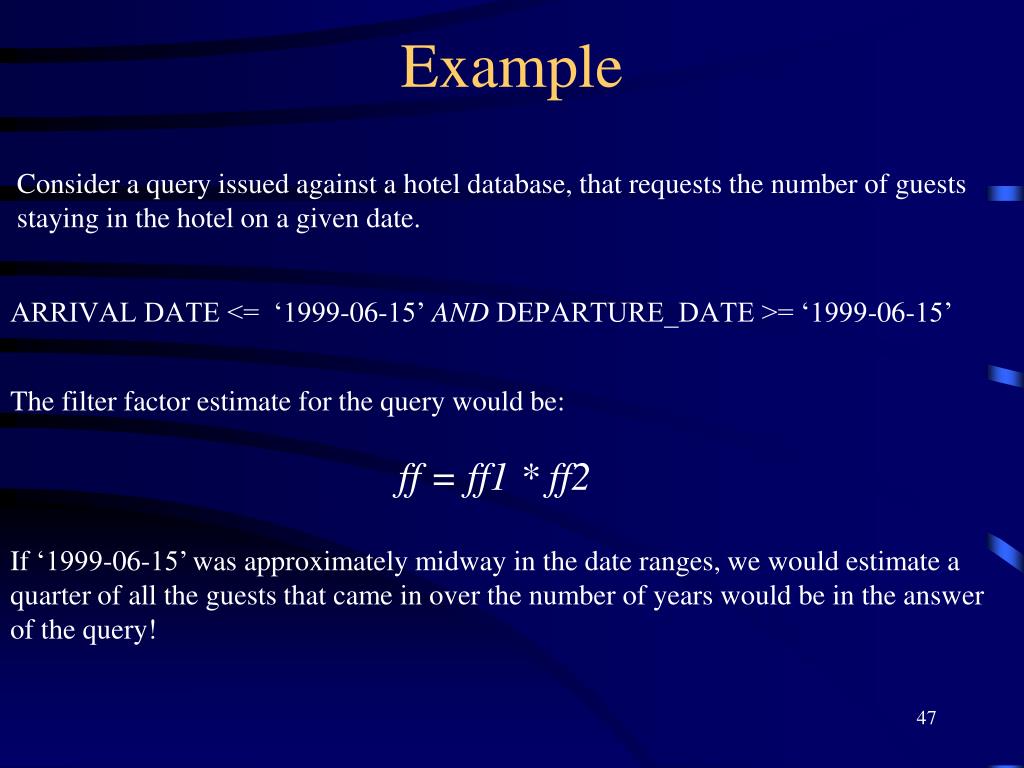 Example

Consider a query issued against a hotel database, that requests the number of guests staying in the hotel on a given date.

ARRIVAL DATE <= ‘1999-06-15’ AND DEPARTURE_DATE >= ‘1999-06-15’

The filter factor estimate for the query would be:

$ff = ff1 * ff2$

If ‘1999-06-15’ was approximately midway in the date ranges, we would estimate a quarter of all the guests that came in over the number of years would be in the answer of the query!

47